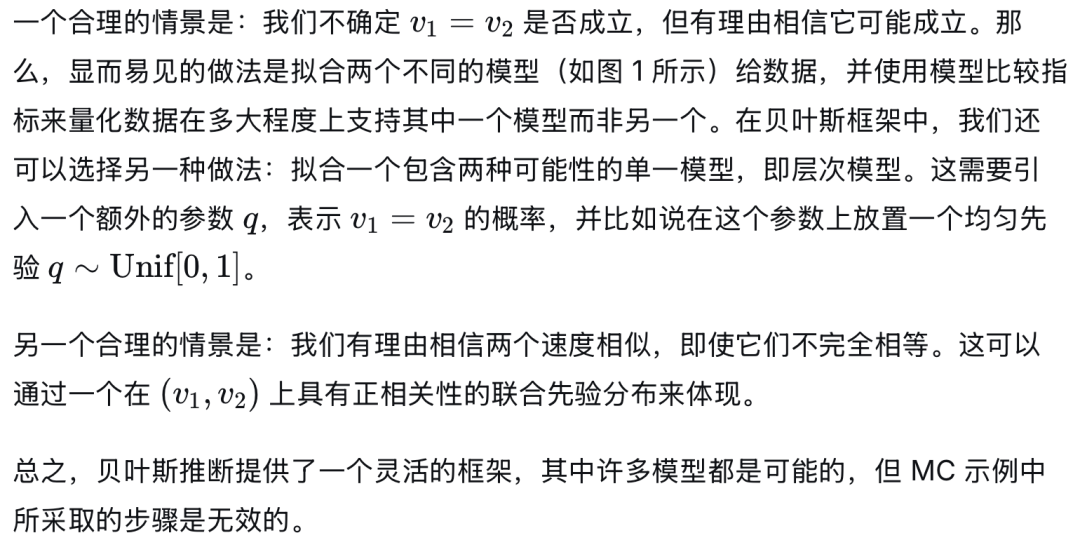 一个合理的情景是：我们不确定$v_1 = v_2$是否成立，但有理由相信它可能成立。那么，显而易见的做法是拟合两个不同的模型（如图1所示）给数据，并使用模型比较指标来量化数据在多大程度上支持其中一个模型而非另一个。在贝叶斯框架中，我们还可以选择另一种做法：拟合一个包含两种可能性的单一模型，即层次模型。这需要引入一个额外的参数$q$，表示$v_1 = v_2$的概率，并比如说在这个参数上放置一个均匀先验$q \sim \mathrm{Unif}[0, 1]$。

另一个合理的情景是：我们有理由相信两个速度相似，即使它们不完全相等。这可以通过一个在$(v_1, v_2)$上具有正相关性的联合先验分布来体现。

总之，贝叶斯推断提供了一个灵活的框架，其中许多模型都是可能的，但MC示例中所采取的步骤是无效的。